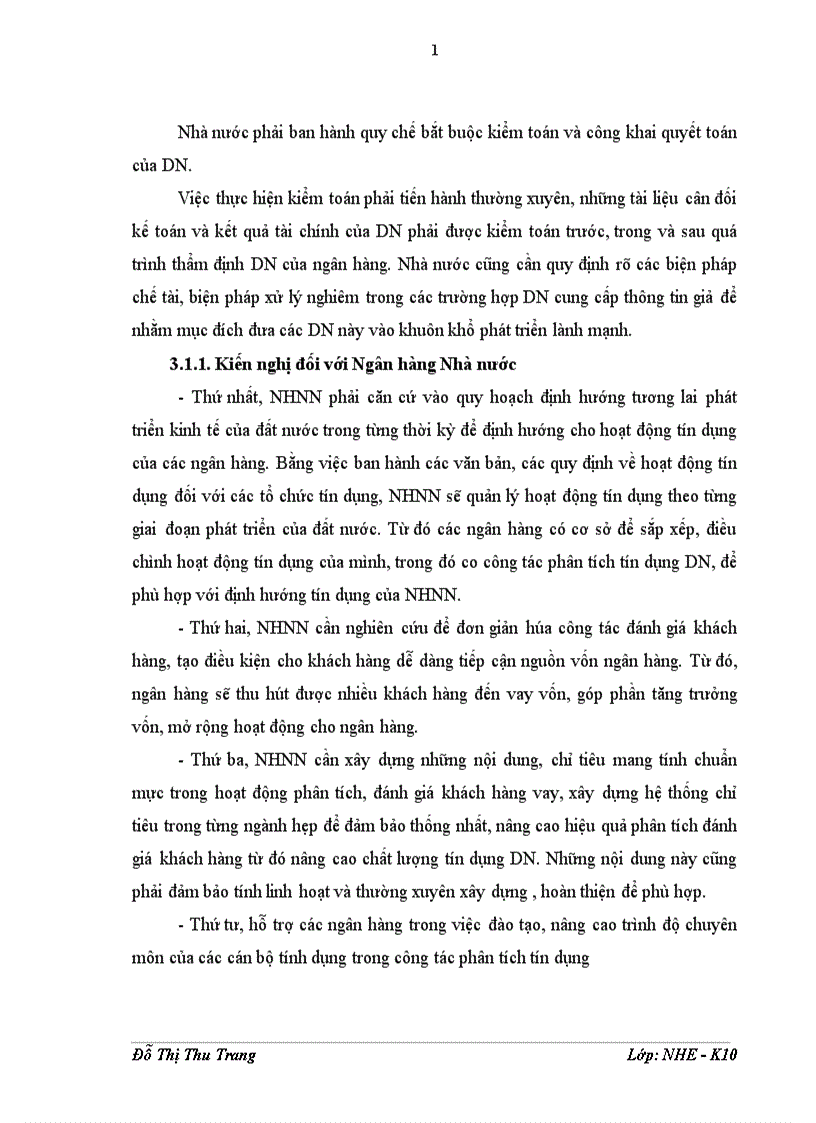 1

Nhà nước phải ban hành quy chế bắt buộc kiểm toán và công khai quyết toán của DN.

Việc thực hiện kiểm toán phải tiến hành thường xuyên, những tài liệu cân đối kế toán và kết quả tài chính của DN phải được kiểm toán trước, trong và sau quá trình thẩm định DN của ngân hàng. Nhà nước cũng cần quy định rõ các biện pháp chế tài, biện pháp xử lý nghiêm trong các trường hợp DN cung cấp thông tin giả để nhằm mục đích đưa các DN này vào khuôn khổ phát triển lành mạnh.

3.1.1. Kiến nghị đối với Ngân hàng Nhà nước

- Thứ nhất, NHNN phải căn cứ vào quy hoạch định hướng tương lai phát triển kinh tế của đất nước trong từng thời kỳ để định hướng cho hoạt động tín dụng của các ngân hàng. Bằng việc ban hành các văn bản, các quy định về hoạt động tín dụng đối với các tổ chức tín dụng, NHNN sẽ quản lý hoạt động tín dụng theo từng giai đoạn phát triển của đất nước. Từ đó các ngân hàng có cơ sở để sắp xếp, điều chỉnh hoạt động tín dụng của mình, trong đó co công tác phân tích tín dụng DN, để phù hợp với định hướng tín dụng của NHNN.

- Thứ hai, NHNN cần nghiên cứu để đơn giản húa công tác đánh giá khách hàng, tạo điều kiện cho khách hàng dễ dàng tiếp cận nguồn vốn ngân hàng. Từ đó, ngân hàng sẽ thu hút được nhiều khách hàng đến vay vốn, góp phần tăng trưởng vốn, mở rộng hoạt động cho ngân hàng.

- Thứ ba, NHNN cần xây dựng những nội dung, chỉ tiêu mang tính chuẩn mực trong hoạt động phân tích, đánh giá khách hàng vay, xây dựng hệ thống chỉ tiêu trong từng ngành hẹp để đảm bảo thống nhất, nâng cao hiệu quả phân tích đánh giá khách hàng từ đó nâng cao chất lượng tín dụng DN. Những nội dung này cũng phải đảm bảo tính linh hoạt và thường xuyên xây dựng , hoàn thiện để phù hợp.

- Thứ tư, hỗ trợ các ngân hàng trong việc đào tạo, nâng cao trình độ chuyên môn của các cán bộ tính dụng trong công tác phân tích tín dụng

Đỗ Thị Thu Trang Lớp: NHE - K10